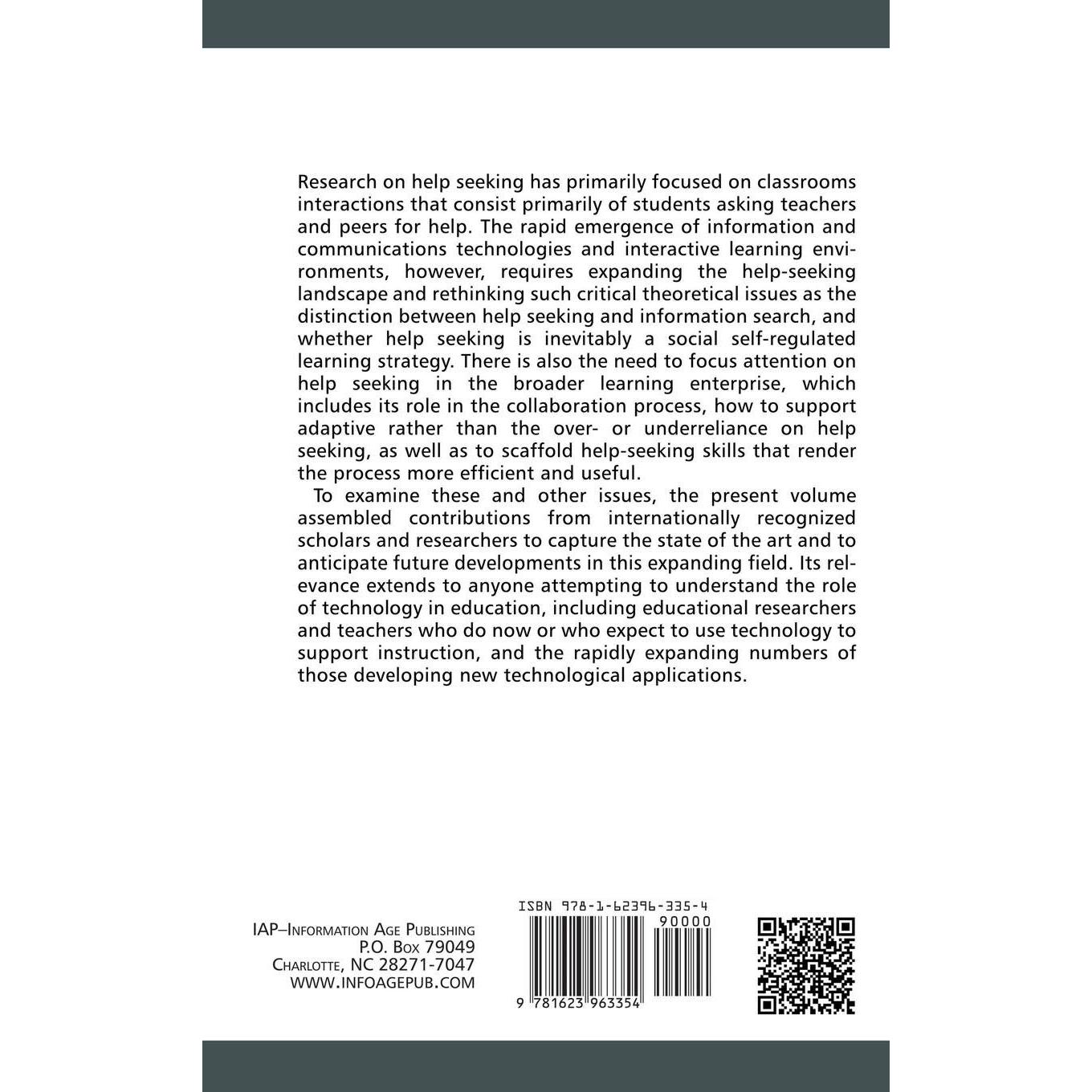 Research on help seeking has primarily focused on classrooms interactions that consist primarily of students asking teachers and peers for help. The rapid emergence of information and communications technologies and interactive learning environments, however, requires expanding the help-seeking landscape and rethinking such critical theoretical issues as the distinction between help seeking and information search, and whether help seeking is inevitably a social self-regulated learning strategy. There is also the need to focus attention on help seeking in the broader learning enterprise, which includes its role in the collaboration process, how to support adaptive rather than the over- or underreliance on help seeking, as well as to scaffold help-seeking skills that render the process more efficient and useful.

To examine these and other issues, the present volume assembled contributions from internationally recognized scholars and researchers to capture the state of the art and to anticipate future developments in this expanding field. Its relevance extends to anyone attempting to understand the role of technology in education, including educational researchers and teachers who do now or who expect to use technology to support instruction, and the rapidly expanding numbers of those developing new technological applications.

IAP–Information Age Publishing
P.O. Box 79049
Charlotte, NC 28271-7047
WWW.INFOAGEPUB.COM

ISBN 978-1-62396-335-4
90000
9 781623 963354